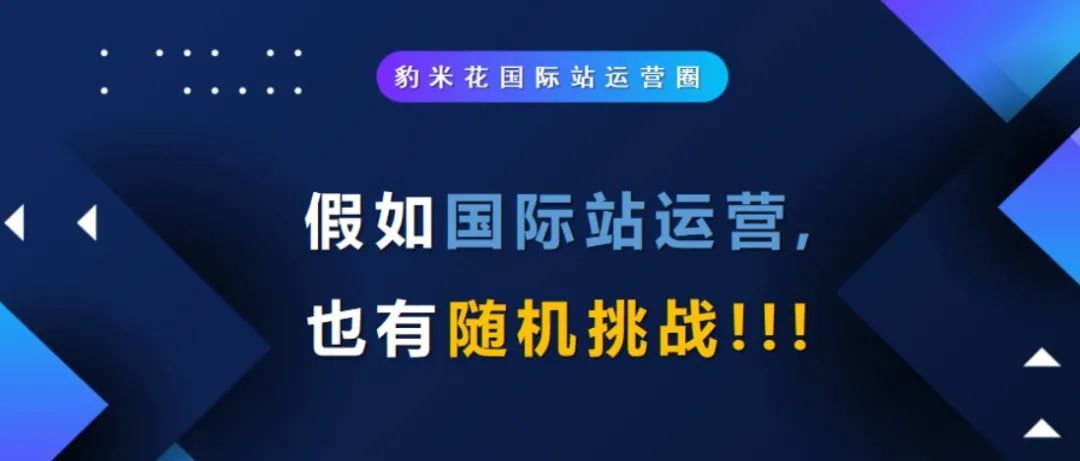 豹米花国际站运营圈

假如国际站运营,
也有随机挑战!!!